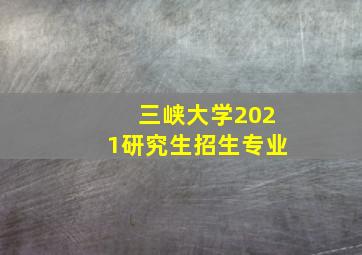 三峡大学2021研究生招生专业